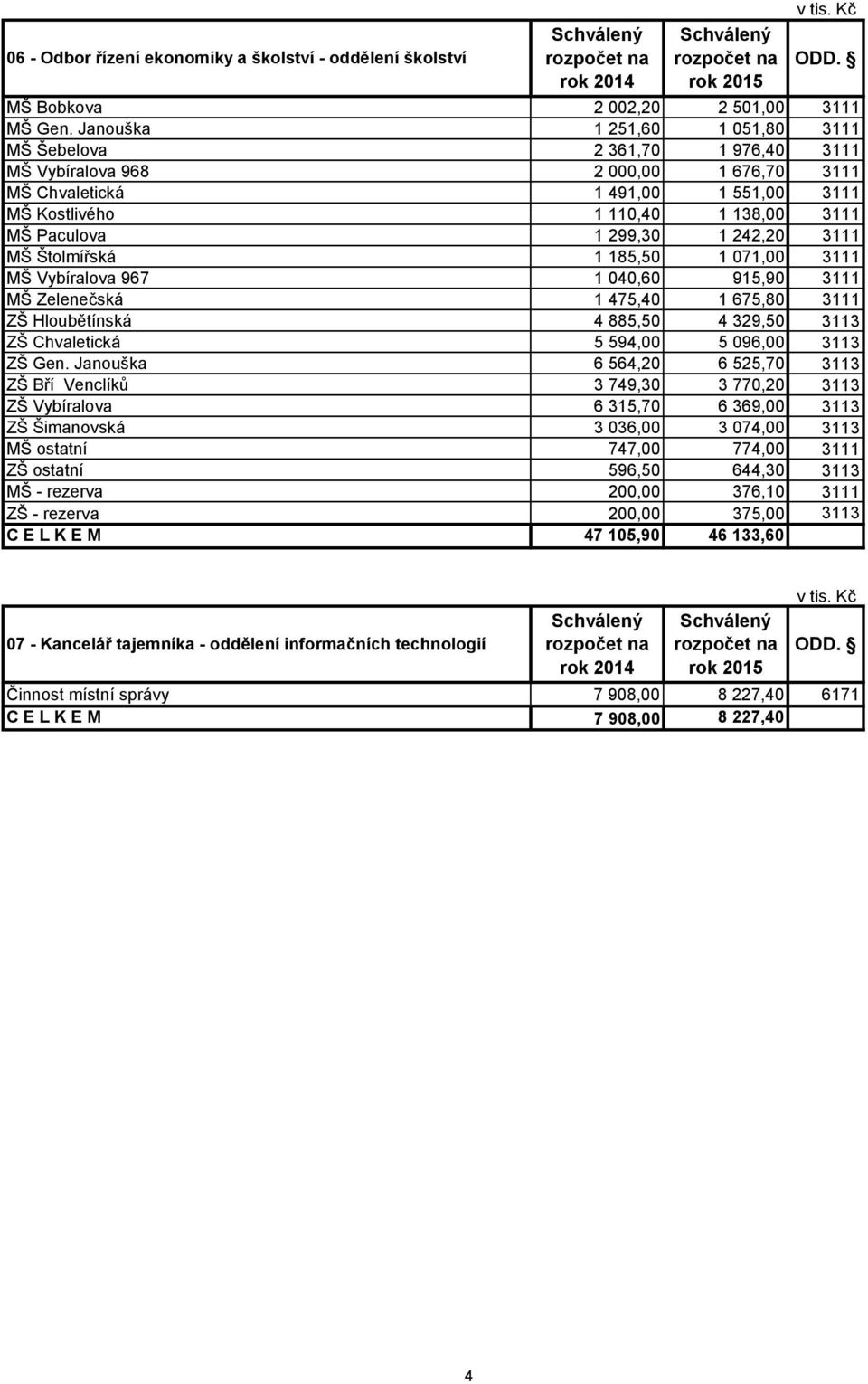 v tis. Kč

| 06 - Odbor řízení ekonomiky a školství - oddělení školství | Schválený rozpočet na rok 2014 | Schválený rozpočet na rok 2015 | ODD. § |
|---|---|---|---|
| MŠ Bobkova | 2 002,20 | 2 501,00 | 3111 |
| MŠ Gen. Janouška | 1 251,60 | 1 051,80 | 3111 |
| MŠ Šebelova | 2 361,70 | 1 976,40 | 3111 |
| MŠ Vybíralova 968 | 2 000,00 | 1 676,70 | 3111 |
| MŠ Chvaletická | 1 491,00 | 1 551,00 | 3111 |
| MŠ Kostlivého | 1 110,40 | 1 138,00 | 3111 |
| MŠ Paculova | 1 299,30 | 1 242,20 | 3111 |
| MŠ Štolmířská | 1 185,50 | 1 071,00 | 3111 |
| MŠ Vybíralova 967 | 1 040,60 | 915,90 | 3111 |
| MŠ Zelenečská | 1 475,40 | 1 675,80 | 3111 |
| ZŠ Hloubětínská | 4 885,50 | 4 329,50 | 3113 |
| ZŠ Chvaletická | 5 594,00 | 5 096,00 | 3113 |
| ZŠ Gen. Janouška | 6 564,20 | 6 525,70 | 3113 |
| ZŠ Bří Venclíků | 3 749,30 | 3 770,20 | 3113 |
| ZŠ Vybíralova | 6 315,70 | 6 369,00 | 3113 |
| ZŠ Šimanovská | 3 036,00 | 3 074,00 | 3113 |
| MŠ ostatní | 747,00 | 774,00 | 3111 |
| ZŠ ostatní | 596,50 | 644,30 | 3113 |
| MŠ - rezerva | 200,00 | 376,10 | 3111 |
| ZŠ - rezerva | 200,00 | 375,00 | 3113 |
| C E L K E M | 47 105,90 | 46 133,60 | |

v tis. Kč

| 07 - Kancelář tajemníka - oddělení informačních technologií | Schválený rozpočet na rok 2014 | Schválený rozpočet na rok 2015 | ODD. § |
|---|---|---|---|
| Činnost místní správy | 7 908,00 | 8 227,40 | 6171 |
| C E L K E M | 7 908,00 | 8 227,40 | |

4